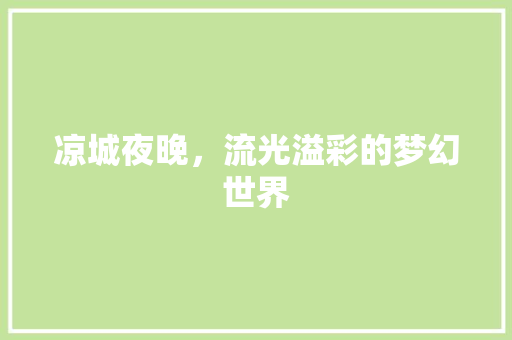 凉城夜晚，流光溢彩的梦幻世界